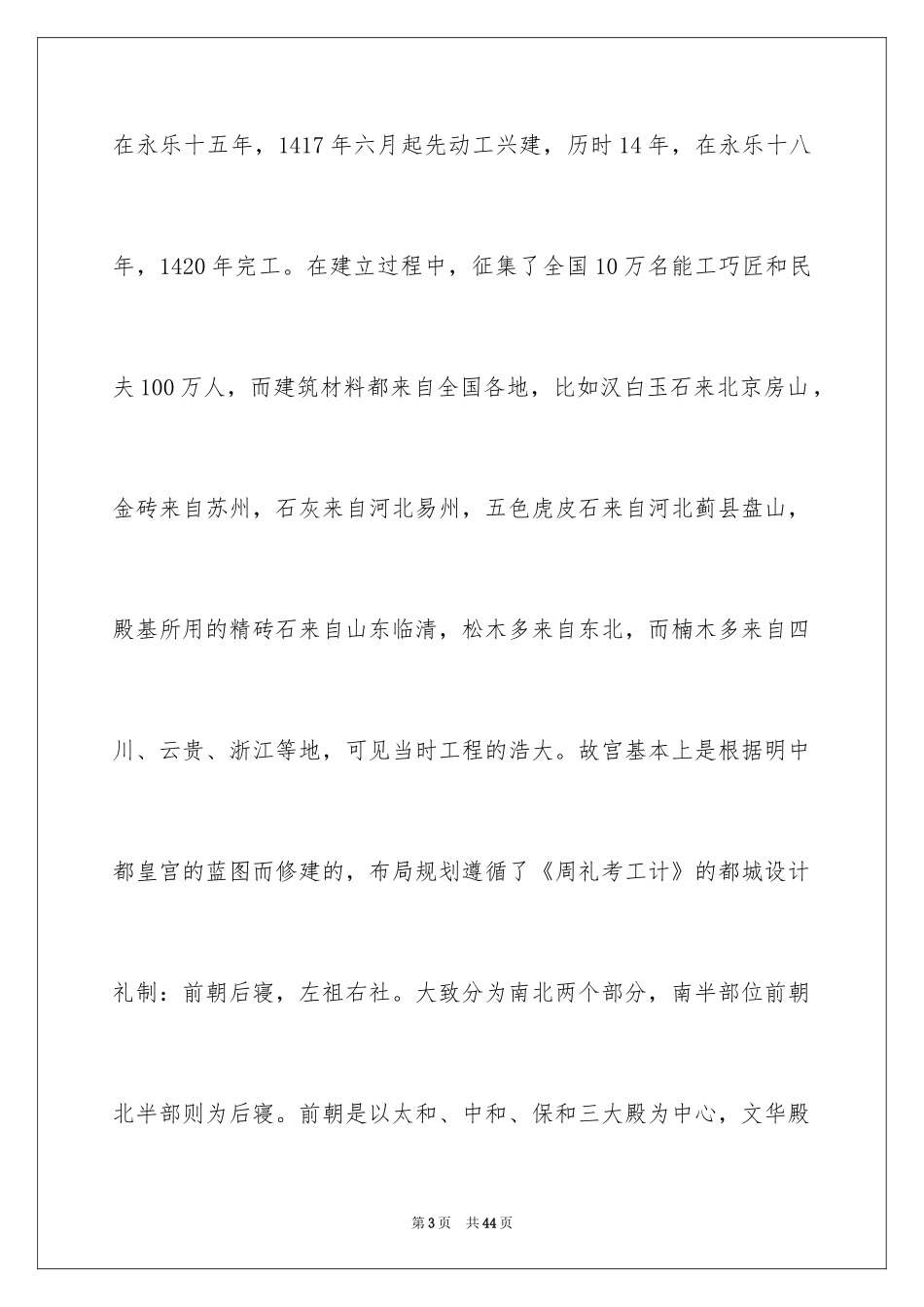 在永乐十五年，1417年六月起先动工兴建，历时14年，在永乐十八年，1420年完工。在建立过程中，征集了全国10万名能工巧匠和民夫100万人，而建筑材料都来自全国各地，比如汉白玉石来北京房山，金砖来自苏州，石灰来自河北易州，五色虎皮石来自河北蓟县盘山，殿基所用的精砖石来自山东临清，松木多来自东北，而楠木多来自四川、云贵、浙江等地，可见当时工程的浩大。故宫基本上是根据明中都皇宫的蓝图而修建的，布局规划遵循了《周礼考工计》的都城设计礼制：前朝后寝，左祖右社。大致分为南北两个部分，南半部位前朝北半部则为后寝。前朝是以太和、中和、保和三大殿为中心，文华殿

第3页 共44页